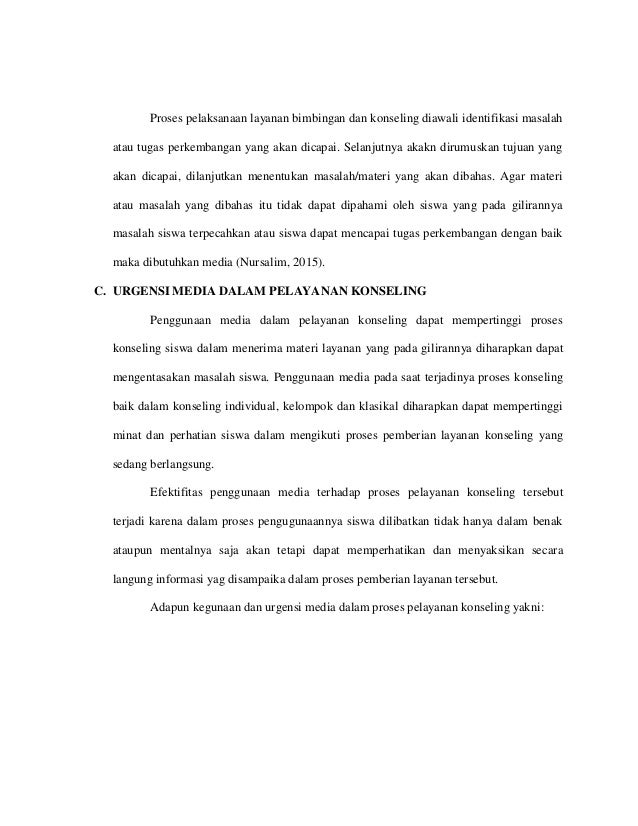 Proses pelaksanaan layanan bimbingan dan konseling diawali identifikasi masalah atau tugas perkembangan yang akan dicapai. Selanjutnya akakn dirumuskan tujuan yang akan dicapai, dilanjutkan menentukan masalah/materi yang akan dibahas. Agar materi atau masalah yang dibahas itu tidak dapat dipahami oleh siswa yang pada gilirannya masalah siswa terpecahkan atau siswa dapat mencapai tugas perkembangan dengan baik maka dibutuhkan media (Nursalim, 2015).

C. URGENSI MEDIA DALAM PELAYANAN KONSELING

Penggunaan media dalam pelayanan konseling dapat mempertinggi proses konseling siswa dalam menerima materi layanan yang pada gilirannya diharapkan dapat mengentasakan masalah siswa. Penggunaan media pada saat terjadinya proses konseling baik dalam konseling individual, kelompok dan klasikal diharapkan dapat mempertinggi minat dan perhatian siswa dalam mengikuti proses pemberian layanan konseling yang sedang berlangsung.

Efektifitas penggunaan media terhadap proses pelayanan konseling tersebut terjadi karena dalam proses pengugunaannya siswa dilibatkan tidak hanya dalam benak ataupun mentalnya saja akan tetapi dapat memperhatikan dan menyaksikan secara langung informasi yag disampaika dalam proses pemberian layanan tersebut.

Adapun kegunaan dan urgensi media dalam proses pelayanan konseling yakni: